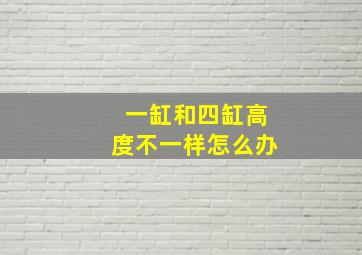 一缸和四缸高度不一样怎么办